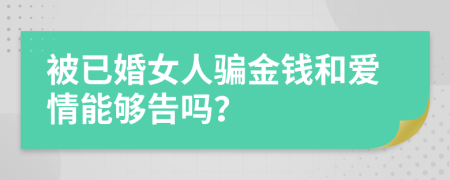 被已婚女人骗金钱和爱情能够告吗?